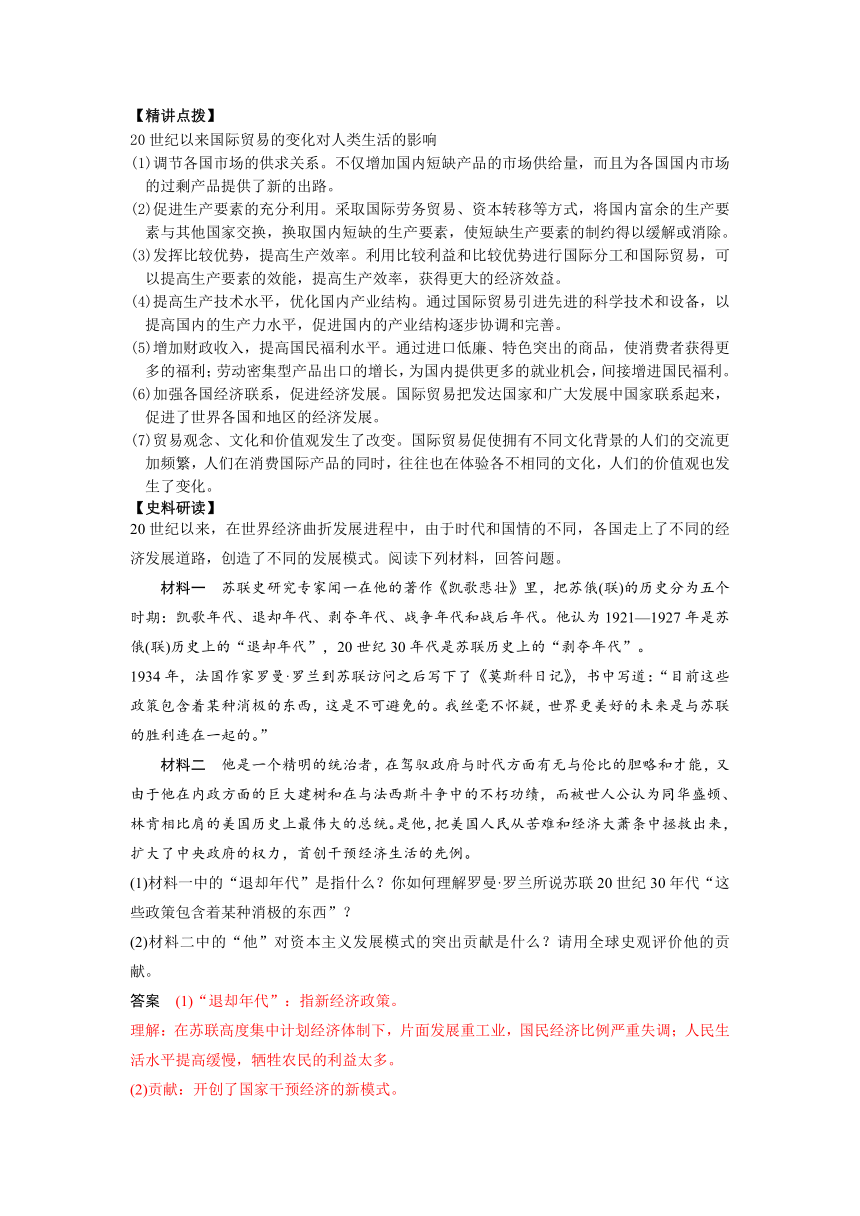 【精讲点拨】
20 世纪以来国际贸易的变化对人类生活的影响
(1)调节各国市场的供求关系。不仅增加国内短缺产品的市场供给量，而且为各国国内市场的过剩产品提供了新的出路。
(2)促进生产要素的充分利用。采取国际劳务贸易、资本转移等方式，将国内富余的生产要素与其他国家交换，换取国内短缺的生产要素，使短缺生产要素的制约得以缓解或消除。
(3)发挥比较优势，提高生产效率。利用比较利益和比较优势进行国际分工和国际贸易，可以提高生产要素的效能，提高生产效率，获得更大的经济效益。
(4)提高生产技术水平，优化国内产业结构。通过国际贸易引进先进的科学技术和设备，以提高国内的生产力水平，促进国内的产业结构逐步协调和完善。
(5)增加财政收入，提高国民福利水平。通过进口低廉、特色突出的商品，使消费者获得更多的福利；劳动密集型产品出口的增长，为国内提供更多的就业机会，间接增进国民福利。
(6)加强各国经济联系，促进经济发展。国际贸易把发达国家和广大发展中国家联系起来，促进了世界各国和地区的经济发展。
(7)贸易观念、文化和价值观发生了改变。国际贸易促使拥有不同文化背景的人们的交流更加频繁，人们在消费国际产品的同时，往往也在体验各不相同的文化，人们的价值观也发生了变化。
【史料研读】
20 世纪以来，在世界经济曲折发展进程中，由于时代和国情的不同，各国走上了不同的经济发展道路，创造了不同的发展模式。阅读下列材料，回答问题。

材料一 苏联史研究专家闻一在他的著作《凯歌悲壮》里，把苏俄(联)的历史分为五个时期：凯歌年代、退却年代、剥夺年代、战争年代和战后年代。他认为 1921—1927 年是苏俄(联)历史上的“退却年代”，20 世纪 30 年代是苏联历史上的“剥夺年代”。
1934 年，法国作家罗曼·罗兰到苏联访问之后写下了《莫斯科日记》，书中写道：“目前这些政策包含着某种消极的东西，这是不可避免的。我丝毫不怀疑，世界更美好的未来是与苏联的胜利连在一起的。”

材料二 他是一个精明的统治者，在驾驭政府与时代方面有无与伦比的胆略和才能，又由于他在内政方面的巨大建树和在与法西斯斗争中的不朽功绩，而被世人公认为同华盛顿、林肯相比肩的美国历史上最伟大的总统。是他，把美国人民从苦难和经济大萧条中拯救出来，扩大了中央政府的权力，首创干预经济生活的先例。
(1)材料一中的“退却年代”是指什么？你如何理解罗曼·罗兰所说苏联 20 世纪 30 年代“这些政策包含着某种消极的东西”？
(2)材料二中的“他”对资本主义发展模式的突出贡献是什么？请用全球史观评价他的贡献。
答案 (1)“退却年代”：指新经济政策。
理解：在苏联高度集中计划经济体制下，片面发展重工业，国民经济比例严重失调；人民生活水平提高缓慢，牺牲农民的利益太多。
(2)贡献：开创了国家干预经济的新模式。